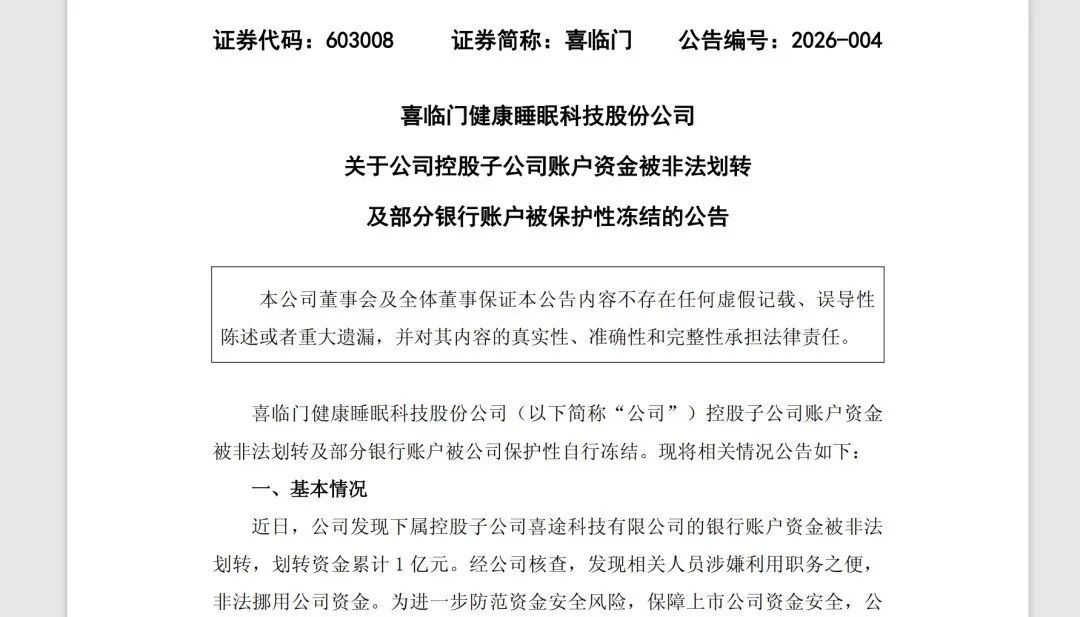 证券代码：603008　　证券简称：喜临门　　公告编号：2026-004

喜临门健康睡眠科技股份公司

关于公司控股子公司账户资金被非法划转

及部分银行账户被保护性冻结的公告

本公司董事会及全体董事保证本公告内容不存在任何虚假记载、误导性陈述或者重大遗漏，并对其内容的真实性、准确性和完整性承担法律责任。

喜临门健康睡眠科技股份公司（以下简称“公司”）控股子公司账户资金被非法划转及部分银行账户被公司保护性自行冻结。现将相关情况公告如下：

一、基本情况

近日，公司发现下属控股子公司喜途科技有限公司的银行账户资金被非法划转，划转资金累计 1 亿元。经公司核查，发现相关人员涉嫌利用职务之便，非法挪用公司资金。为进一步防范资金安全风险，保障上市公司资金安全，公